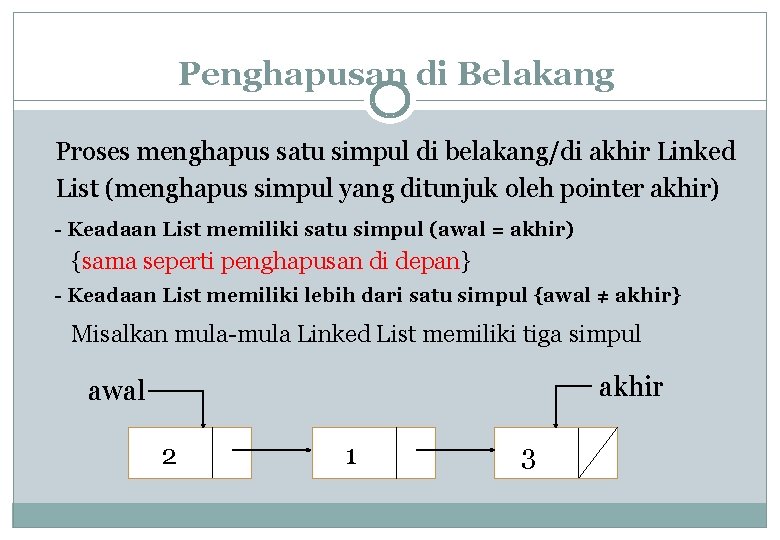 Penghapusan di Belakang

Proses menghapus satu simpul di belakang/di akhir Linked List (menghapus simpul yang ditunjuk oleh pointer akhir)

- Keadaan List memiliki satu simpul (awal = akhir)
{sama seperti penghapusan di depan}

- Keadaan List memiliki lebih dari satu simpul {awal ≠ akhir}

Misalkan mula-mula Linked List memiliki tiga simpul

awal

akhir

2

1

3